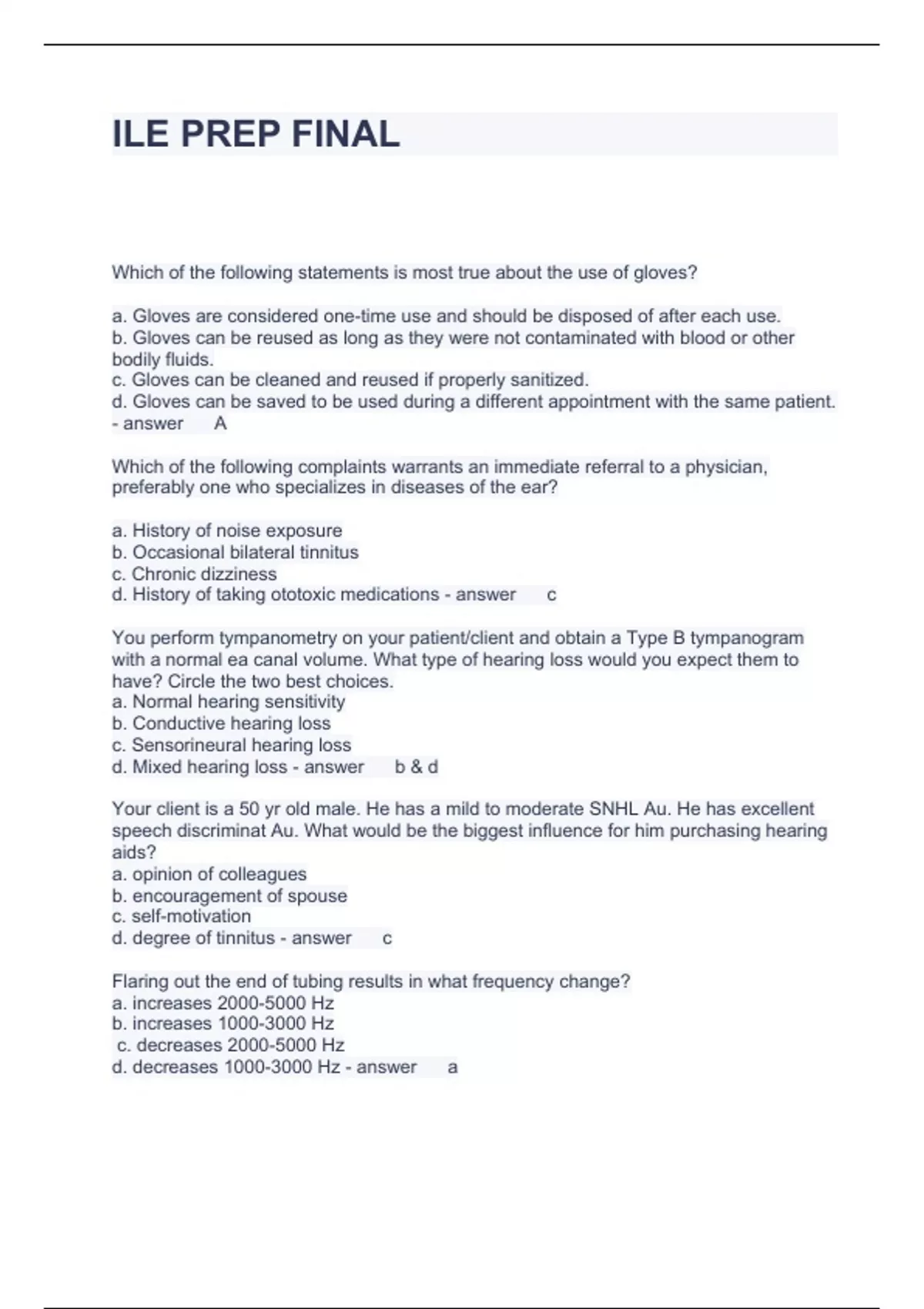 ILE PREP FINAL

Which of the following statements is most true about the use of gloves?

a. Gloves are considered one-time use and should be disposed of after each use.
b. Gloves can be reused as long as they were not contaminated with blood or other bodily fluids.
c. Gloves can be cleaned and reused if properly sanitized.
d. Gloves can be saved to be used during a different appointment with the same patient. - answer A

Which of the following complaints warrants an immediate referral to a physician, preferably one who specializes in diseases of the ear?

a. History of noise exposure
b. Occasional bilateral tinnitus
c. Chronic dizziness
d. History of taking ototoxic medications - answer c

You perform tympanometry on your patient/client and obtain a Type B tympanogram with a normal ea canal volume. What type of hearing loss would you expect them to have? Circle the two best choices.
a. Normal hearing sensitivity
b. Conductive hearing loss
c. Sensorineural hearing loss
d. Mixed hearing loss - answer b & d

Your client is a 50 yr old male. He has a mild to moderate SNHL Au. He has excellent speech discriminat Au. What would be the biggest influence for him purchasing hearing aids?
a. opinion of colleagues
b. encouragement of spouse
c. self-motivation
d. degree of tinnitus - answer c

Flaring out the end of tubing results in what frequency change?
a. increases 2000-5000 Hz
b. increases 1000-3000 Hz
c. decreases 2000-5000 Hz
d. decreases 1000-3000 Hz - answer a